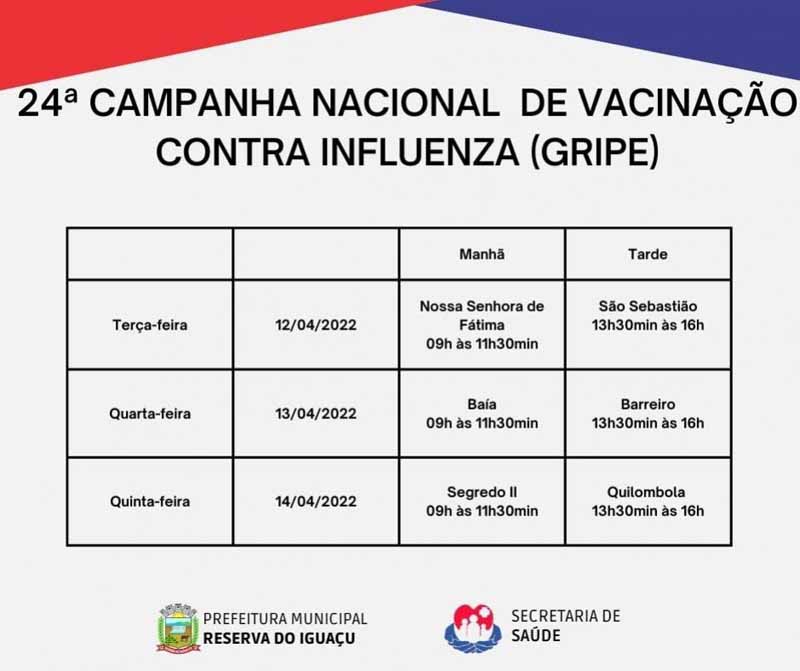 24ª CAMPANHA NACIONAL DE VACINAÇÃO CONTRA INFLUENZA (GRIPE)

| | | Manhã | Tarde |
|---|---|---|---|
| Terça-feira | 12/04/2022 | Nossa Senhora de Fátima 09h às 11h30min | São Sebastião 13h30min às 16h |
| Quarta-feira | 13/04/2022 | Baía 09h às 11h30min | Barreiro 13h30min às 16h |
| Quinta-feira | 14/04/2022 | Segredo II 09h às 11h30min | Quilombola 13h30min às 16h |

PREFEITURA MUNICIPAL
RESERVA DO IGUAÇU

SECRETARIA DE
SAÚDE